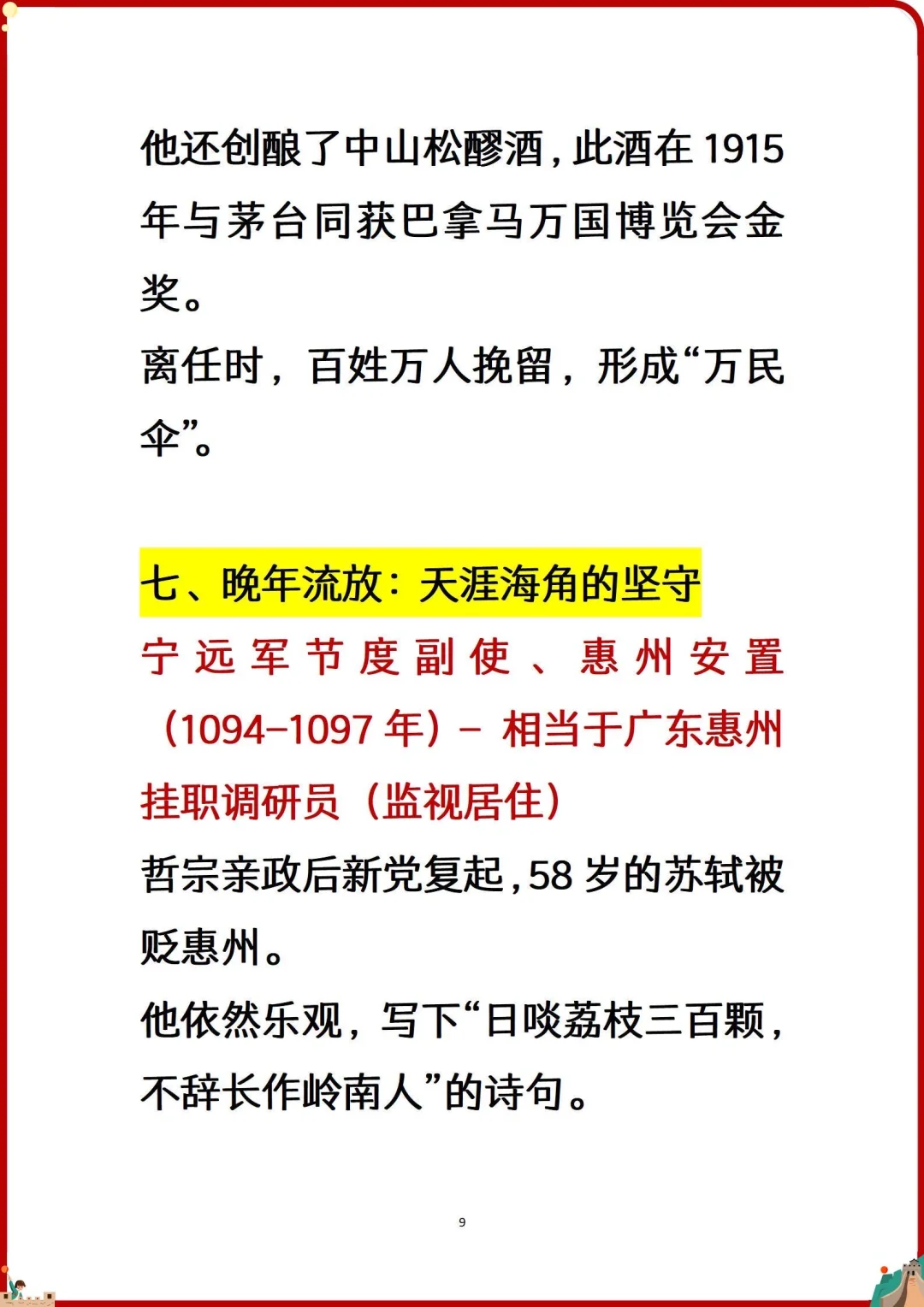 他还创酿了中山松醪酒，此酒在 1915 年与茅台同获巴拿马万国博览会金奖。
离任时，百姓万人挽留，形成“万民伞”。

七、晚年流放：天涯海角的坚守
宁远军节度副使、惠州安置（1094-1097 年）- 相当于广东惠州挂职调研员（监视居住）
哲宗亲政后新党复起，58 岁的苏轼被贬惠州。
他依然乐观，写下“日啖荔枝三百颗，不辞长作岭南人”的诗句。

9